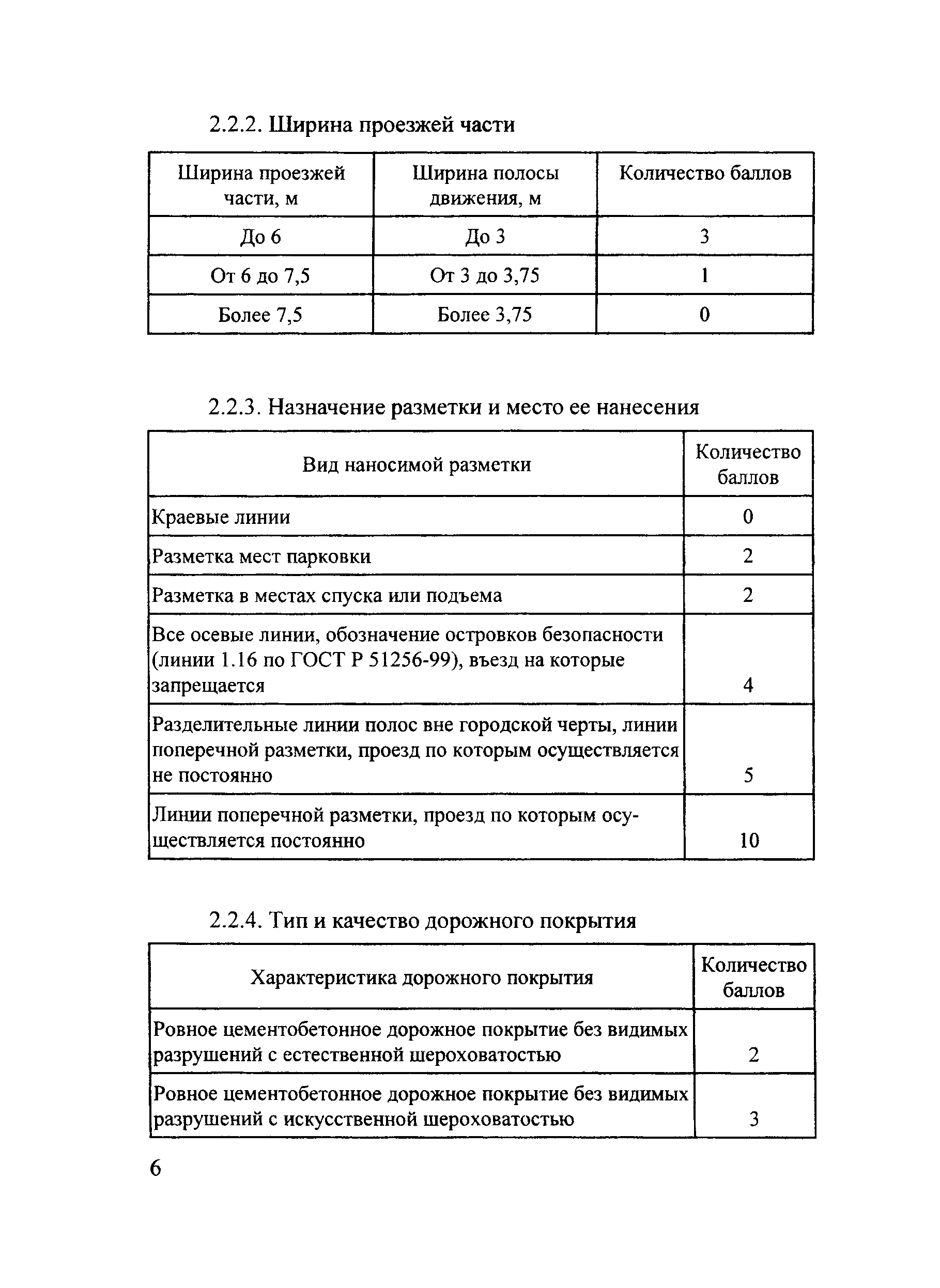 2.2.2. Ширина проезжей части

| Ширина проезжей части, м | Ширина полосы движения, м | Количество баллов |
|---|---|---|
| До 6 | До 3 | 3 |
| От 6 до 7,5 | От 3 до 3,75 | 1 |
| Более 7,5 | Более 3,75 | 0 |

2.2.3. Назначение разметки и место ее нанесения

| Вид наносимой разметки | Количество баллов |
|---|---|
| Краевые линии | 0 |
| Разметка мест парковки | 2 |
| Разметка в местах спуска или подъема | 2 |
| Все осевые линии, обозначение островков безопасности (линии 1.16 по ГОСТ Р 51256-99), въезд на которые запрещается | 4 |
| Разделительные линии полос вне городской черты, линии поперечной разметки, проезд по которым осуществляется не постоянно | 5 |
| Линии поперечной разметки, проезд по которым осуществляется постоянно | 10 |

2.2.4. Тип и качество дорожного покрытия

| Характеристика дорожного покрытия | Количество баллов |
|---|---|
| Ровное цементобетонное дорожное покрытие без видимых разрушений с естественной шероховатостью | 2 |
| Ровное цементобетонное дорожное покрытие без видимых разрушений с искусственной шероховатостью | 3 |

6